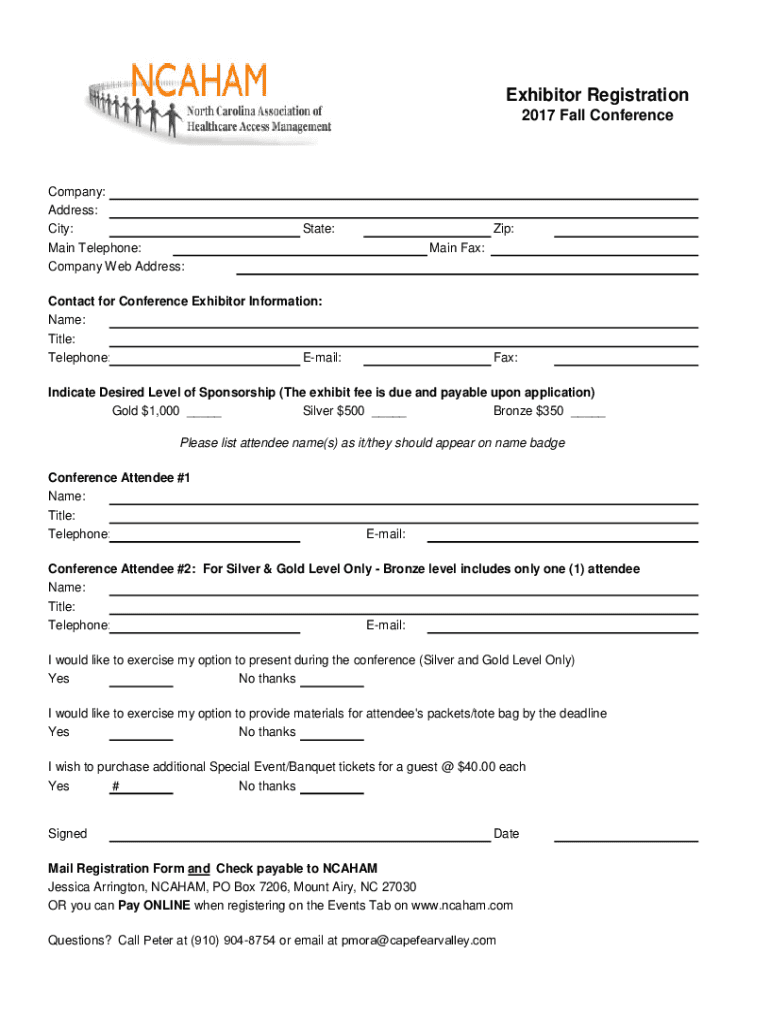 NCAHAM
North Carolina Association of Healthcare Access Management

Exhibitor Registration
2017 Fall Conference

Company:
Address:
City: State: Zip:
Main Telephone: Main Fax:
Company Web Address:

Contact for Conference Exhibitor Information:
Name:
Title:
Telephone: E-mail: Fax:

Indicate Desired Level of Sponsorship (The exhibit fee is due and payable upon application)
Gold $1,000 _____ Silver $500 _____ Bronze $350 _____

Please list attendee name(s) as it/they should appear on name badge

Conference Attendee #1
Name:
Title:
Telephone: E-mail:

Conference Attendee #2: For Silver & Gold Level Only - Bronze level includes only one (1) attendee
Name:
Title:
Telephone: E-mail:

I would like to exercise my option to present during the conference (Silver and Gold Level Only)
Yes No thanks

I would like to exercise my option to provide materials for attendee's packets/tote bag by the deadline
Yes No thanks

I wish to purchase additional Special Event/Banquet tickets for a guest @ $40.00 each
Yes # No thanks

Signed Date

Mail Registration Form and Check payable to NCAHAM
Jessica Arrington, NCAHAM, PO Box 7206, Mount Airy, NC 27030
OR you can Pay ONLINE when registering on the Events Tab on www.ncaham.com

Questions? Call Peter at (910) 904-8754 or email at pmora@capefearvalley.com